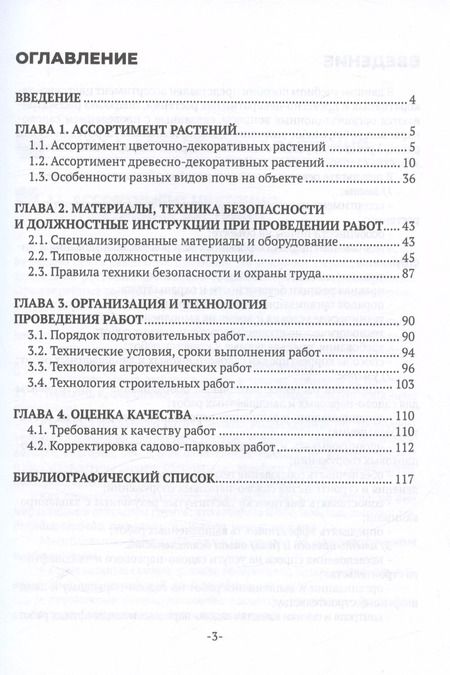 ОГЛАВЛЕНИЕ

ВВЕДЕНИЕ 4

ГЛАВА 1. АССОРТИМЕНТ РАСТЕНИЙ 5
1.1. Ассортимент цветочно-декоративных растений 5
1.2. Ассортимент древесно-декоративных растений 10
1.3. Особенности разных видов почв на объекте 36

ГЛАВА 2. МАТЕРИАЛЫ, ТЕХНИКА БЕЗОПАСНОСТИ И ДОЛЖНОСТНЫЕ ИНСТРУКЦИИ ПРИ ПРОВЕДЕНИИ РАБОТ 43
2.1. Специализированные материалы и оборудование 43
2.2. Типовые должностные инструкции 45
2.3. Правила техники безопасности и охраны труда 87

ГЛАВА 3. ОРГАНИЗАЦИЯ И ТЕХНОЛОГИЯ ПРОВЕДЕНИЯ РАБОТ 90
3.1. Порядок подготовительных работ 90
3.2. Технические условия, сроки выполнения работ 94
3.3. Технология агротехнических работ 96
3.4. Технология строительных работ 103

ГЛАВА 4. ОЦЕНКА КАЧЕСТВА 110
4.1. Требования к качеству работ 110
4.2. Корректировка садово-парковых работ 112

БИБЛИОГРАФИЧЕСКИЙ СПИСОК 117

-3-